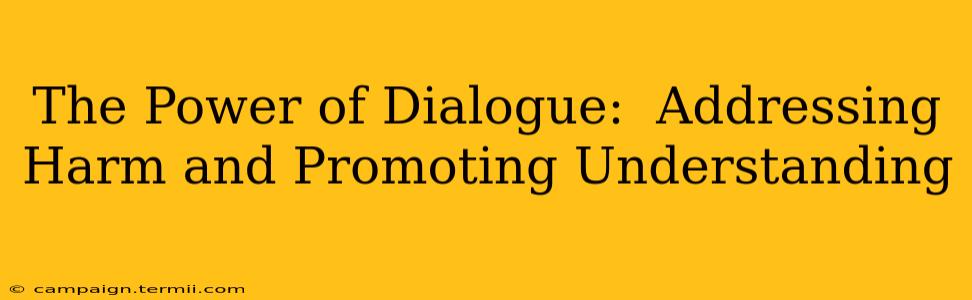 The Power of Dialogue: Addressing Harm and Promoting Understanding

© campaign.termii.com